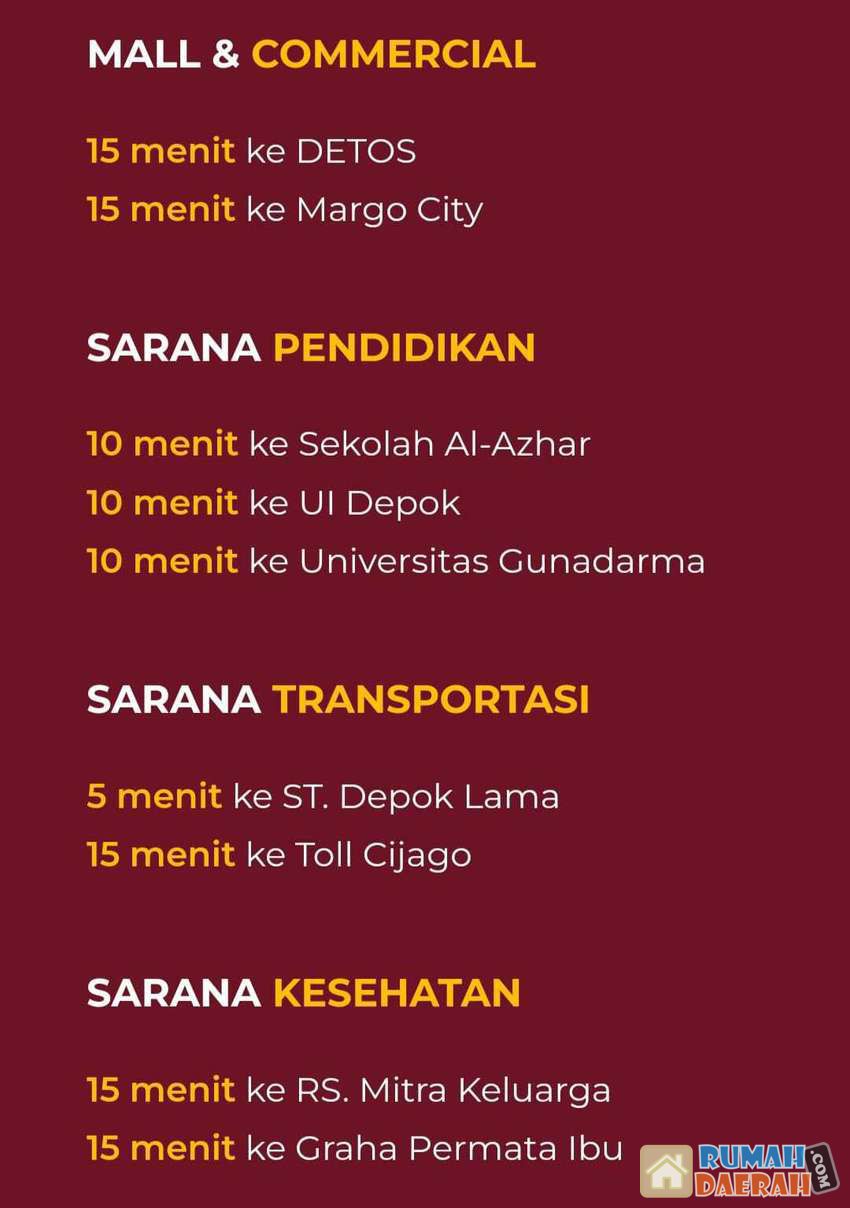 MALL & COMMERCIAL

15 menit ke DETOS
15 menit ke Margo City

SARANA PENDIDIKAN

10 menit ke Sekolah Al-Azhar
10 menit ke UI Depok
10 menit ke Universitas Gunadarma

SARANA TRANSPORTASI

5 menit ke ST. Depok Lama
15 menit ke Toll Cijago

SARANA KESEHATAN

15 menit ke RS. Mitra Keluarga
15 menit ke Graha Permata Ibu

RUMAH DAERAH .COM